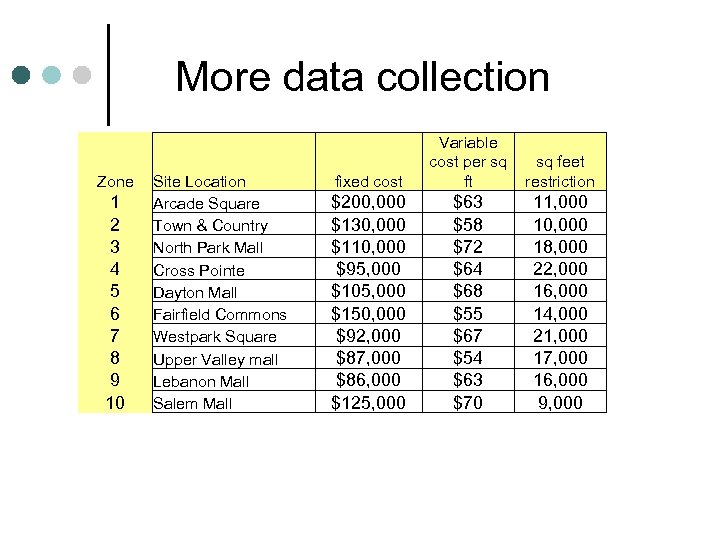 More data collection

| Zone | Site Location | fixed cost | Variable cost per sq ft | sq feet restriction |
|---|---|---|---|---|
| 1 | Arcade Square | \$200,000 | \$63 | 11,000 |
| 2 | Town & Country | \$130,000 | \$58 | 10,000 |
| 3 | North Park Mall | \$110,000 | \$72 | 18,000 |
| 4 | Cross Pointe | \$95,000 | \$64 | 22,000 |
| 5 | Dayton Mall | \$105,000 | \$68 | 16,000 |
| 6 | Fairfield Commons | \$150,000 | \$55 | 14,000 |
| 7 | Westpark Square | \$92,000 | \$67 | 21,000 |
| 8 | Upper Valley mall | \$87,000 | \$54 | 17,000 |
| 9 | Lebanon Mall | \$86,000 | \$63 | 16,000 |
| 10 | Salem Mall | \$125,000 | \$70 | 9,000 |